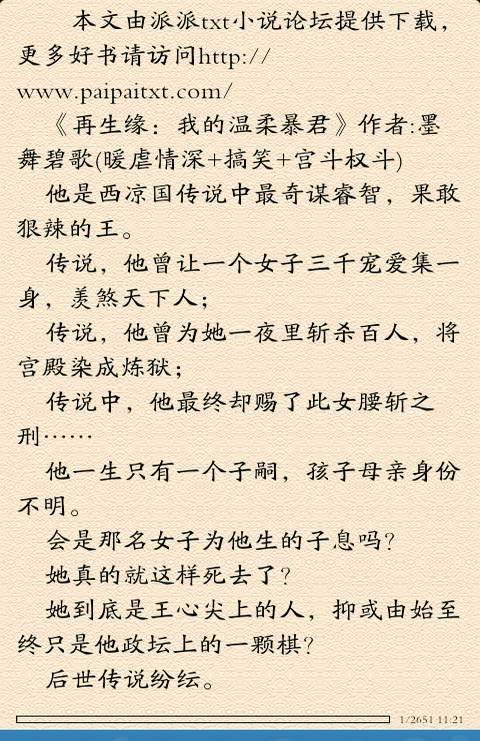 本文由派派txt小说论坛提供下载，更多好书请访问http://www.paipaitxt.com/

《再生缘：我的温柔暴君》作者:墨舞碧歌(暖虐情深+搞笑+宫斗权斗)

他是西凉国传说中最奇谋睿智，果敢狠辣的王。

传说，他曾让一个女子三千宠爱集一身，羡煞天下人；

传说，他曾为她一夜里斩杀百人，将宫殿染成炼狱；

传说中，他最终却赐了此女腰斩之刑……

他一生只有一个子嗣，孩子母亲身份不明。

会是那名女子为他生的子息吗?

她真的就这样死去了?

她到底是王心尖上的人，抑或由始至终只是他政坛上的一颗棋?

后世传说纷纭。

1/2651 11:21